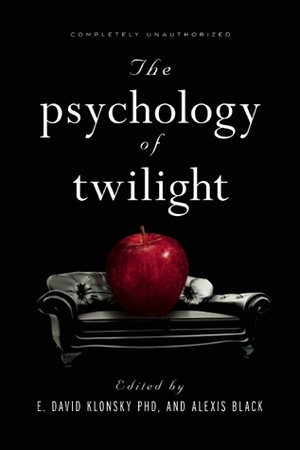 COMPLETELY UNAUTHORIZED

The psychology of twilight

Edited by
E. DAVID KLONSKY PHD, AND ALEXIS BLACK